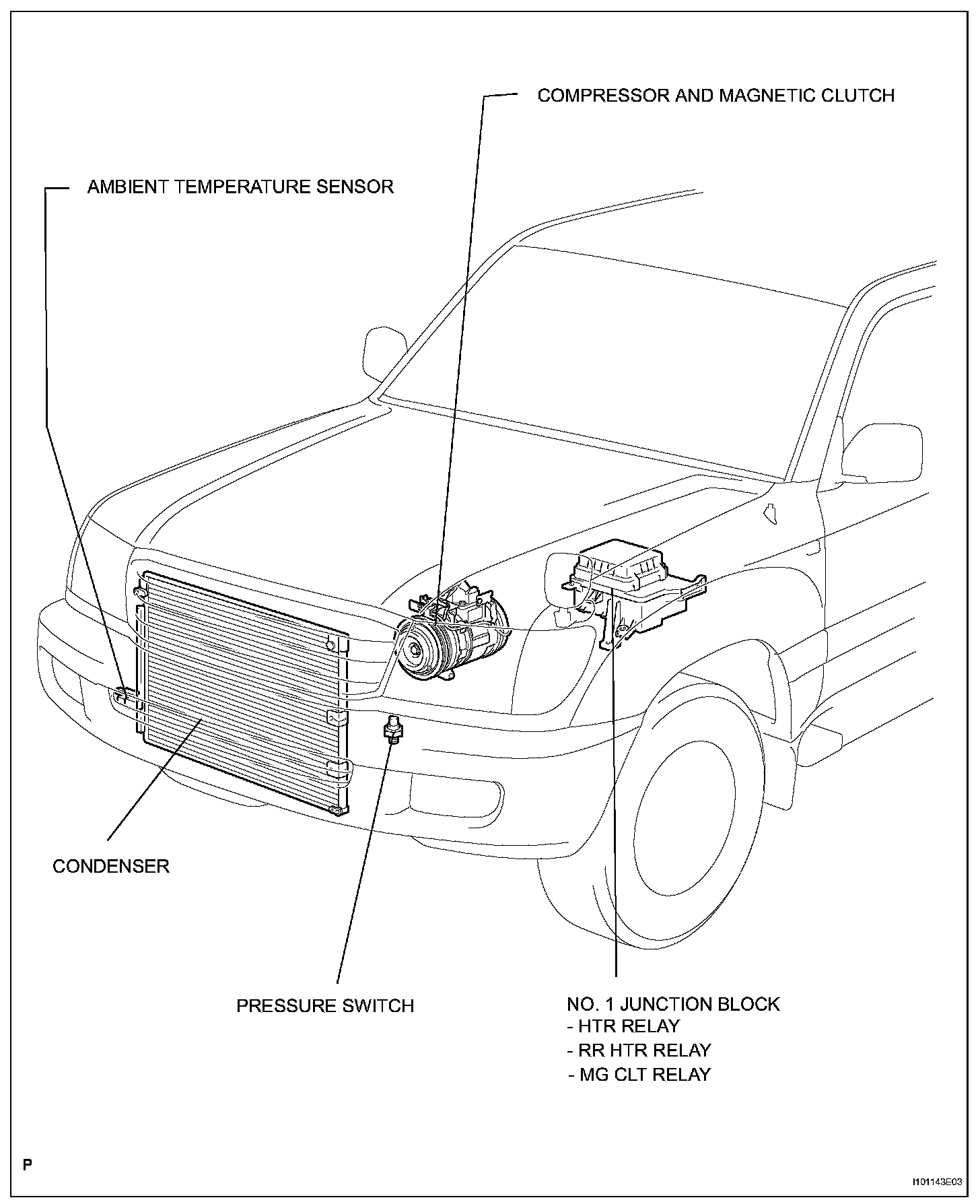 COMPRESSOR AND MAGNETIC CLUTCH

AMBIENT TEMPERATURE SENSOR

CONDENSER

PRESSURE SWITCH

NO. 1 JUNCTION BLOCK
- HTR RELAY
- RR HTR RELAY
- MG CLT RELAY

P

I101143E03